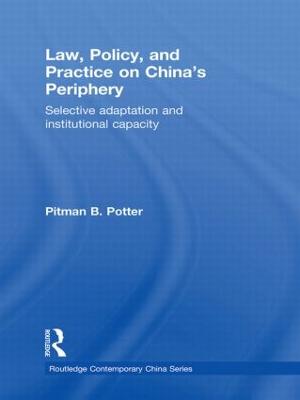 Law, Policy, and Practice on China's Periphery

Selective adaptation and institutional capacity

Pitman B. Potter

ROUTLEDGE

Routledge Contemporary China Series